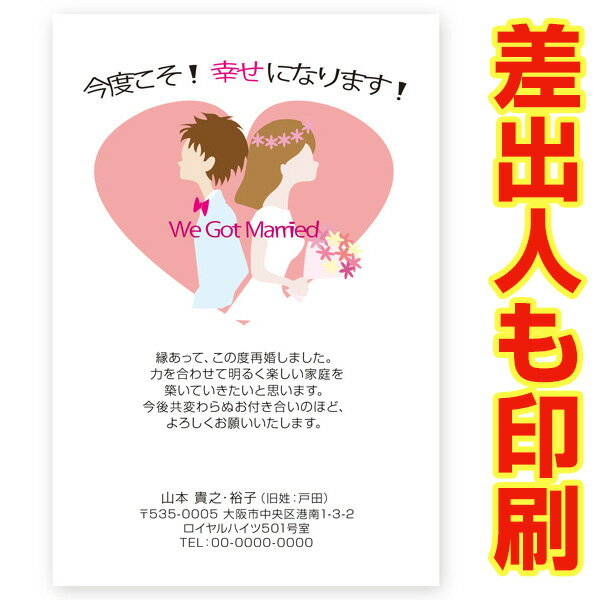 今度こそ！幸せになります！

We Got Married

縁あって、この度再婚しました。
力を合わせて明るく楽しい家庭を
築いていきたいと思います。
今後共変わらぬお付き合いのほど、
よろしくお願いいたします。

山本 貴之・裕子（旧姓：戸田）
〒535-0005 大阪市中央区港南1-3-2
ロイヤルハイツ501号室
TEL：00-0000-0000

差出人も印刷